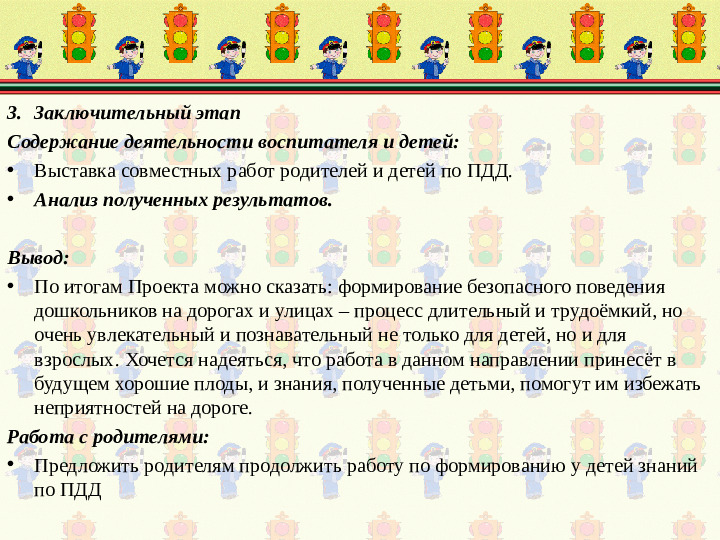 3. Заключительный этап

Содержание деятельности воспитателя и детей:

• Выставка совместных работ родителей и детей по ПДД.

• Анализ полученных результатов.

Вывод:

• По итогам Проекта можно сказать: формирование безопасного поведения дошкольников на дорогах и улицах – процесс длительный и трудоёмкий, но очень увлекательный и познавательный не только для детей, но и для взрослых. Хочется надеяться, что работа в данном направлении принесёт в будущем хорошие плоды, и знания, полученные детьми, помогут им избежать неприятностей на дороге.

Работа с родителями:

• Предложить родителям продолжить работу по формированию у детей знаний по ПДД